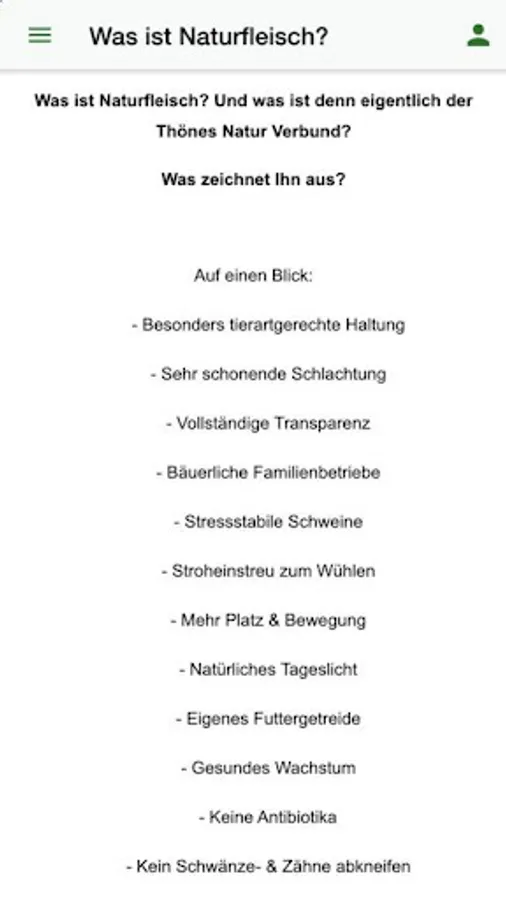 Was ist Naturfleisch?

Was ist Naturfleisch? Und was ist denn eigentlich der Thönes Natur Verbund?

Was zeichnet Ihn aus?

Auf einen Blick:

- Besonders tierartgerechte Haltung

- Sehr schonende Schlachtung

- Vollständige Transparenz

- Bäuerliche Familienbetriebe

- Stressstabile Schweine

- Stroheinstreu zum Wühlen

- Mehr Platz & Bewegung

- Natürliches Tageslicht

- Eigenes Futtergetreide

- Gesundes Wachstum

- Keine Antibiotika

- Kein Schwänze- & Zähne abkneifen